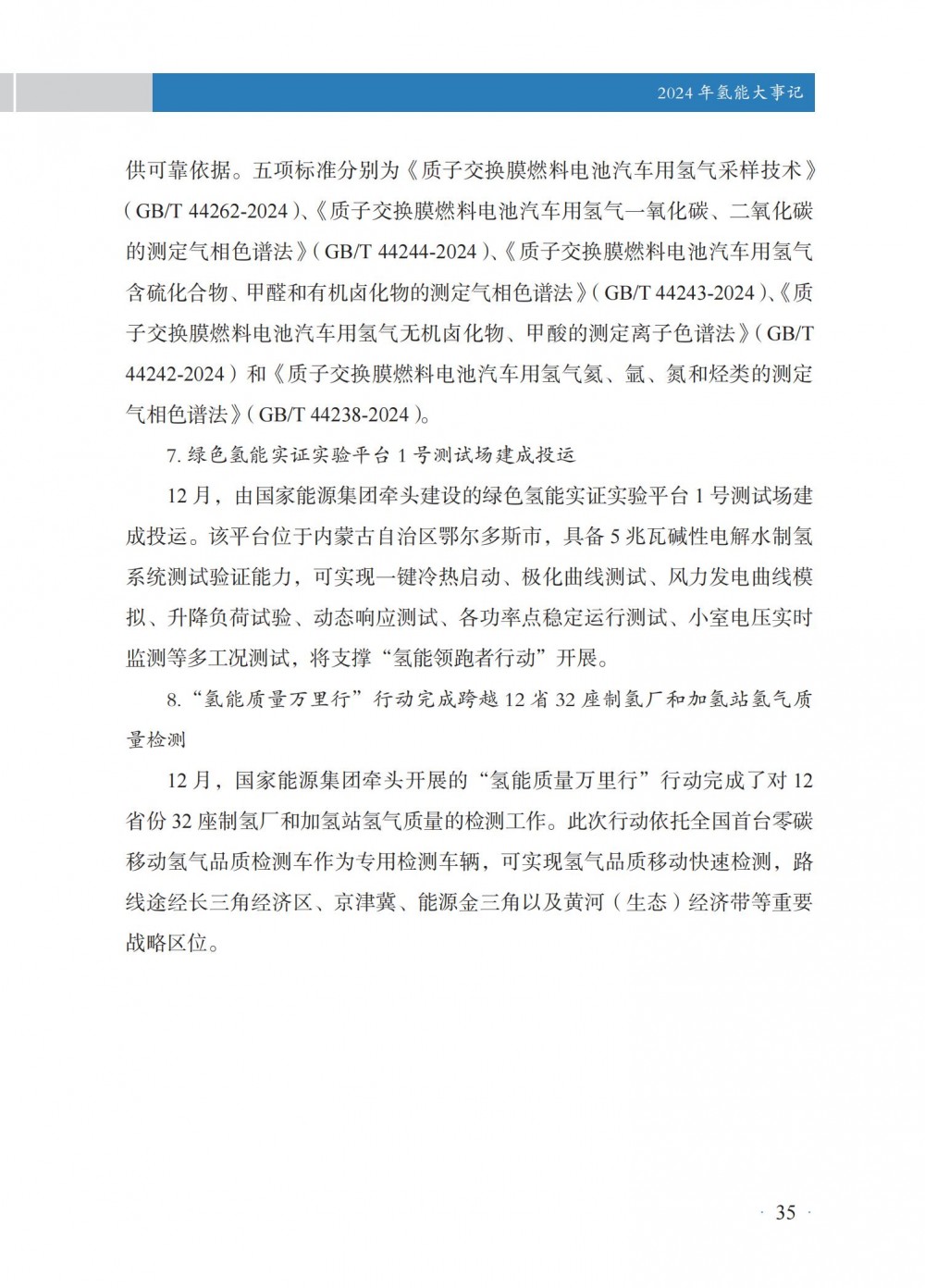 2024 年氢能大事记

供可靠依据。五项标准分别为《质子交换膜燃料电池汽车用氢气采样技术》（GB/T 44262-2024）、《质子交换膜燃料电池汽车用氢气一氧化碳、二氧化碳的测定气相色谱法》（GB/T 44244-2024）、《质子交换膜燃料电池汽车用氢气含硫化合物、甲醛和有机卤化物的测定气相色谱法》（GB/T 44243-2024）、《质子交换膜燃料电池汽车用氢气无机卤化物、甲酸的测定离子色谱法》（GB/T 44242-2024）和《质子交换膜燃料电池汽车用氢气氦、氩、氮和烃类的测定气相色谱法》（GB/T 44238-2024）。

7. 绿色氢能实证实验平台 1 号测试场建成投运

12 月，由国家能源集团牵头建设的绿色氢能实证实验平台 1 号测试场建成投运。该平台位于内蒙古自治区鄂尔多斯市，具备 5 兆瓦碱性电解水制氢系统测试验证能力，可实现一键冷热启动、极化曲线测试、风力发电曲线模拟、升降负荷试验、动态响应测试、各功率点稳定运行测试、小室电压实时监测等多工况测试，将支撑“氢能领跑者行动”开展。

8. “氢能质量万里行”行动完成跨越 12 省 32 座制氢厂和加氢站氢气质量检测

12 月，国家能源集团牵头开展的“氢能质量万里行”行动完成了对 12 省份 32 座制氢厂和加氢站氢气质量的检测工作。此次行动依托全国首台零碳移动氢气品质检测车作为专用检测车辆，可实现氢气品质移动快速检测，路线途经长三角经济区、京津冀、能源金三角以及黄河（生态）经济带等重要战略区位。

· 35 ·